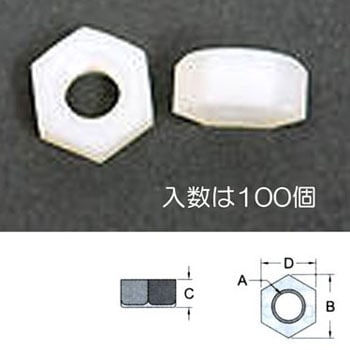 入数は100個

C

D

A

B